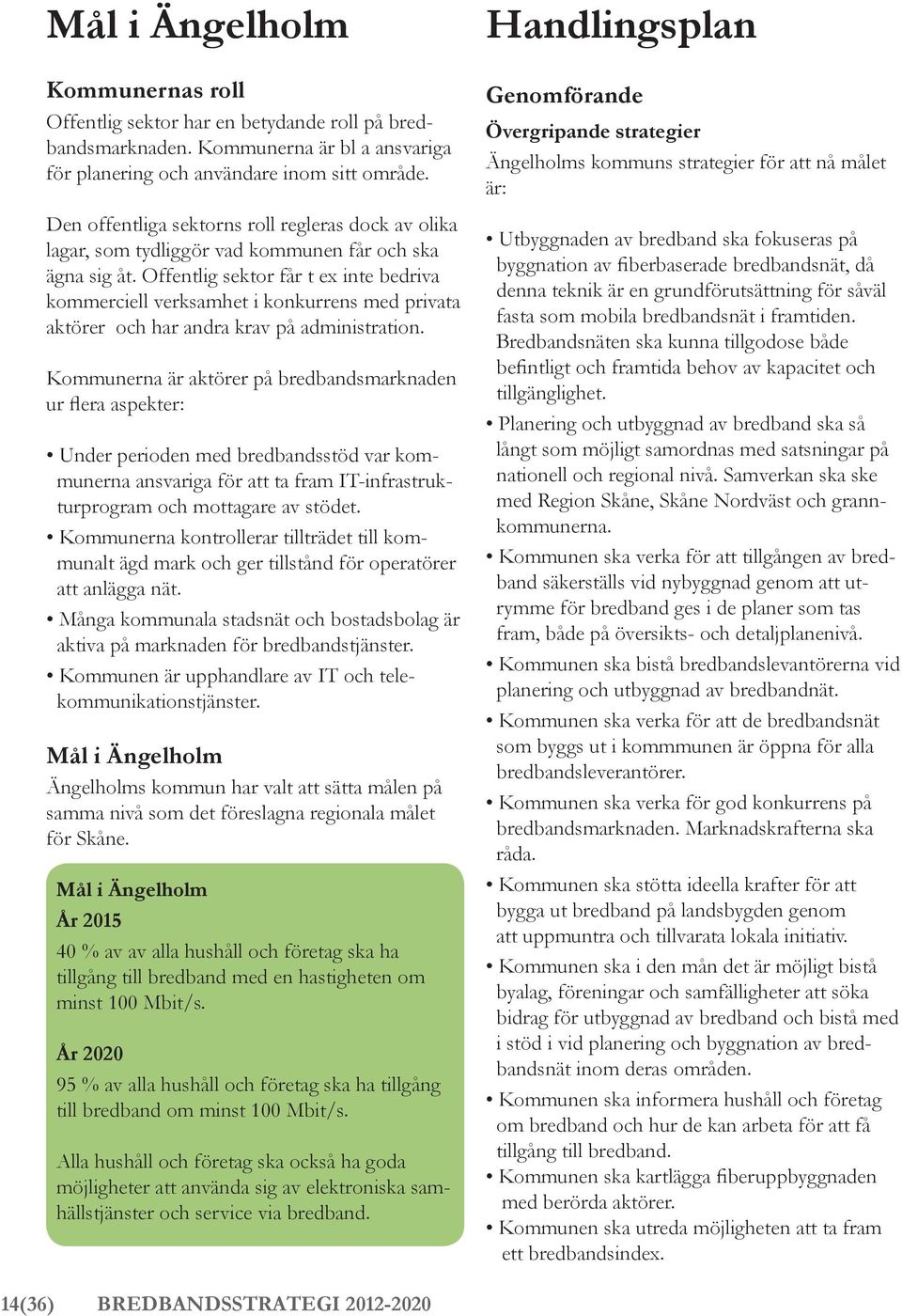 Mål i Ängelholm

Kommunernas roll

Offentlig sektor har en betydande roll på bredbandsmarknaden. Kommunerna är bl a ansvariga för planering och användare inom sitt område.

Den offentliga sektorns roll regleras dock av olika lagar, som tydliggör vad kommunen får och ska ägna sig åt. Offentlig sektor får t ex inte bedriva kommerciell verksamhet i konkurrens med privata aktörer och har andra krav på administration.

Kommunerna är aktörer på bredbandsmarknaden ur flera aspekter:

• Under perioden med bredbandsstöd var kommunerna ansvariga för att ta fram IT-infrastrukturprogram och mottagare av stödet.
• Kommunerna kontrollerar tillträdet till kommunalt ägd mark och ger tillstånd för operatörer att anlägga nät.
• Många kommunala stadsnät och bostadsbolag är aktiva på marknaden för bredbandstjänster.
• Kommunen är upphandlare av IT och telekommunikationstjänster.

Mål i Ängelholm

Ängelholms kommun har valt att sätta målen på samma nivå som det föreslagna regionala målet för Skåne.

Mål i Ängelholm
År 2015
40 % av av alla hushåll och företag ska ha tillgång till bredband med en hastigheten om minst 100 Mbit/s.

År 2020
95 % av alla hushåll och företag ska ha tillgång till bredband om minst 100 Mbit/s.

Alla hushåll och företag ska också ha goda möjligheter att använda sig av elektroniska samhällstjänster och service via bredband.

Handlingsplan

Genomförande

Övergripande strategier

Ängelholms kommuns strategier för att nå målet är:

• Utbyggnaden av bredband ska fokuseras på byggnation av fiberbaserade bredbandsnät, då denna teknik är en grundförutsättning för såväl fasta som mobila bredbandsnät i framtiden. Bredbandsnäten ska kunna tillgodose både befintligt och framtida behov av kapacitet och tillgänglighet.
• Planering och utbyggnad av bredband ska så långt som möjligt samordnas med satsningar på nationell och regional nivå. Samverkan ska ske med Region Skåne, Skåne Nordväst och grannkommunerna.
• Kommunen ska verka för att tillgången av bredband säkerställs vid nybyggnad genom att utrymme för bredband ges i de planer som tas fram, både på översikts- och detaljplanenivå.
• Kommunen ska bistå bredbandslevantörerna vid planering och utbyggnad av bredbandnät.
• Kommunen ska verka för att de bredbandsnät som byggs ut i kommmunen är öppna för alla bredbandsleverantörer.
• Kommunen ska verka för god konkurrens på bredbandsmarknaden. Marknadskrafterna ska råda.
• Kommunen ska stötta ideella krafter för att bygga ut bredband på landsbygden genom att uppmuntra och tillvarata lokala initiativ.
• Kommunen ska i den mån det är möjligt bistå byalag, föreningar och samfälligheter att söka bidrag för utbyggnad av bredband och bistå med i stöd i vid planering och byggnation av bredbandsnät inom deras områden.
• Kommunen ska informera hushåll och företag om bredband och hur de kan arbeta för att få tillgång till bredband.
• Kommunen ska kartlägga fiberuppbyggnaden med berörda aktörer.
• Kommunen ska utreda möjligheten att ta fram ett bredbandsindex.

14(36) BREDBANDSSTRATEGI 2012-2020